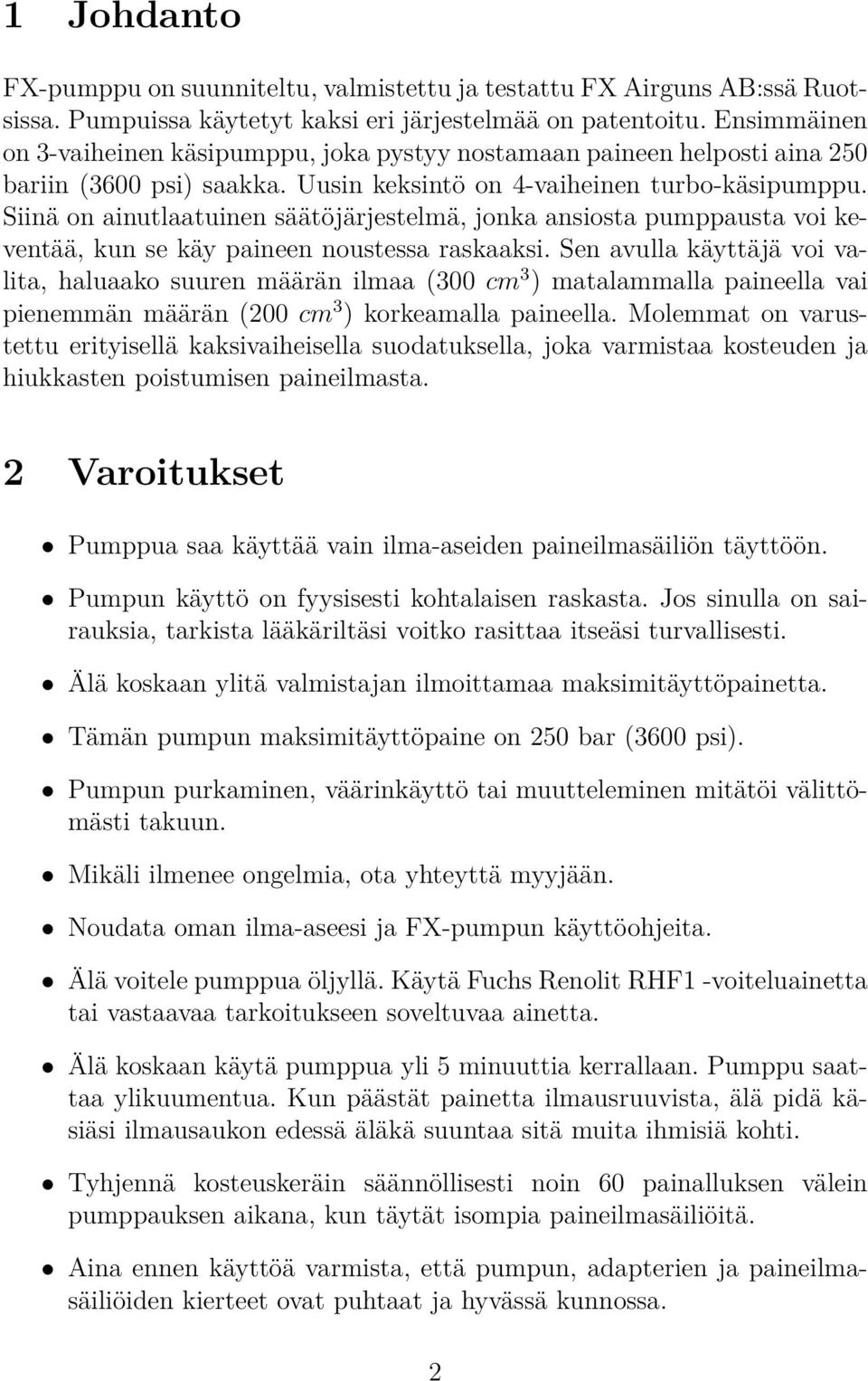 1 Johdanto

FX-pumppu on suunniteltu, valmistettu ja testattu FX Airguns AB:ssä Ruotsissa. Pumpuissa käytetyt kaksi eri järjestelmää on patentoitu. Ensimmäinen on 3-vaiheinen käsipumppu, joka pystyy nostamaan paineen helposti aina 250 bariin (3600 psi) saakka. Uusin keksintö on 4-vaiheinen turbo-käsipumppu. Siinä on ainutlaatuinen säätöjärjestelmä, jonka ansiosta pumppausta voi keventää, kun se käy paineen noustessa raskaaksi. Sen avulla käyttäjä voi valita, haluaako suuren määrän ilmaa (300 $cm^3$) matalammalla paineella vai pienemmän määrän (200 $cm^3$) korkeamalla paineella. Molemmat on varustettu erityisellä kaksivaiheisella suodatuksella, joka varmistaa kosteuden ja hiukkasten poistumisen paineilmasta.

2 Varoitukset

• Pumppua saa käyttää vain ilma-aseiden paineilmasäiliön täyttöön.

• Pumpun käyttö on fyysisesti kohtalaisen raskasta. Jos sinulla on sairauksia, tarkista lääkäriltäsi voitko rasittaa itseäsi turvallisesti.

• Älä koskaan ylitä valmistajan ilmoittamaa maksimitäyttöpainetta.

• Tämän pumpun maksimitäyttöpaine on 250 bar (3600 psi).

• Pumpun purkaminen, väärinkäyttö tai muutteleminen mitätöi välittömästi takuun.

• Mikäli ilmenee ongelmia, ota yhteyttä myyjään.

• Noudata oman ilma-aseesi ja FX-pumpun käyttöohjeita.

• Älä voitele pumppua öljyllä. Käytä Fuchs Renolit RHF1 -voiteluainetta tai vastaavaa tarkoitukseen soveltuvaa ainetta.

• Älä koskaan käytä pumppua yli 5 minuuttia kerrallaan. Pumppu saattaa ylikuumentua. Kun päästät painetta ilmausruuvista, älä pidä käsiäsi ilmausaukon edessä äläkä suuntaa sitä muita ihmisiä kohti.

• Tyhjennä kosteuskeräin säännöllisesti noin 60 painalluksen välein pumppauksen aikana, kun täytät isompia paineilmasäiliöitä.

• Aina ennen käyttöä varmista, että pumpun, adapterien ja paineilmasäiliöiden kierteet ovat puhtaat ja hyvässä kunnossa.

2